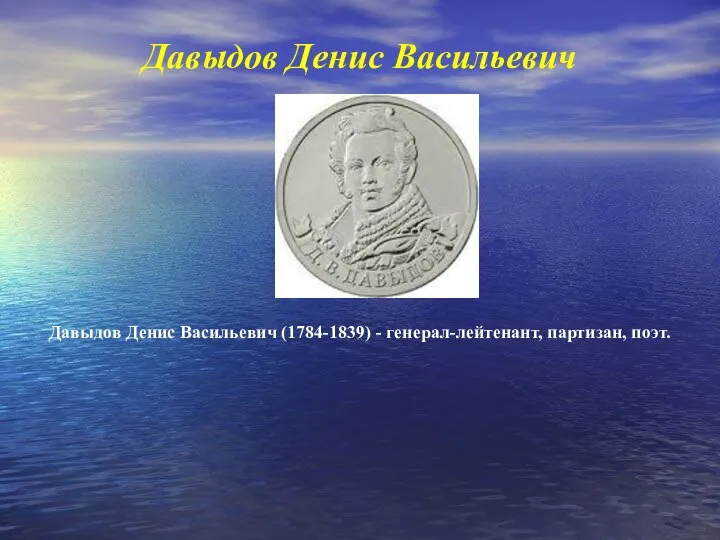 Давыдов Денис Васильевич

Д. В. ДАВЫДОВ

Давыдов Денис Васильевич (1784-1839) - генерал-лейтенант, партизан, поэт.